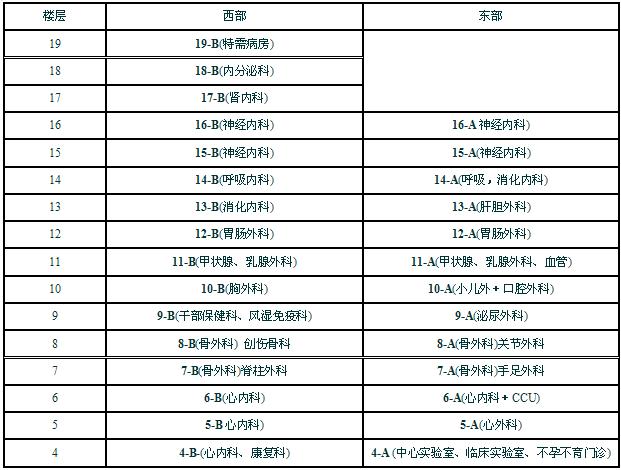 | 楼层 | 西部 | 东部 |
|---|---|---|
| 19 | 19-B(特需病房) | |
| 18 | 18-B(内分泌科) | |
| 17 | 17-B(肾内科) | |
| 16 | 16-B(神经内科) | 16-A 神经内科) |
| 15 | 15-B(神经内科) | 15-A(神经内科) |
| 14 | 14-B(呼吸内科) | 14-A(呼吸，消化内科) |
| 13 | 13-B(消化内科) | 13-A(肝胆外科) |
| 12 | 12-B(胃肠外科) | 12-A(胃肠外科) |
| 11 | 11-B(甲状腺、乳腺外科) | 11-A(甲状腺、乳腺外科、血管) |
| 10 | 10-B(胸外科) | 10-A(小儿外 + 口腔外科) |
| 9 | 9-B(干部保健科、风湿免疫科) | 9-A(泌尿外科) |
| 8 | 8-B(骨外科) 创伤骨科 | 8-A(骨外科)关节外科 |
| 7 | 7-B(骨外科)脊柱外科 | 7-A(骨外科)手足外科 |
| 6 | 6-B(心内科) | 6-A(心内科 + CCU) |
| 5 | 5-B 心内科) | 5-A(心外科) |
| 4 | 4-B-(心内科、康复科) | 4-A (中心实验室、临床实验室、不孕不育门诊) |